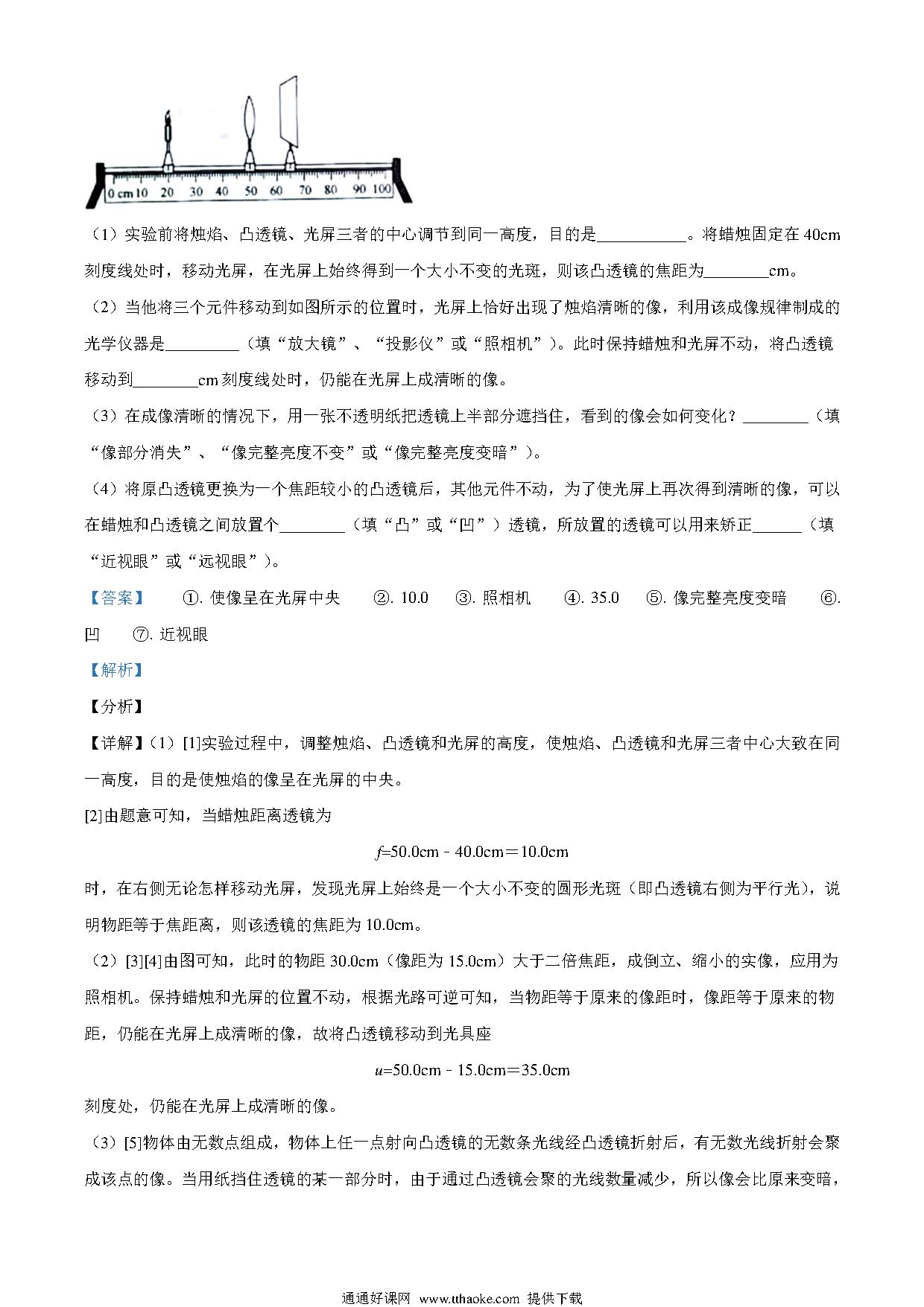 0 cm 10 20 30 40 50 60 70 80 90 100

（1）实验前将烛焰、凸透镜、光屏三者的中心调节到同一高度，目的是___________。将蜡烛固定在 40cm 刻度线处时，移动光屏，在光屏上始终得到一个大小不变的光斑，则该凸透镜的焦距为________cm。

（2）当他将三个元件移动到如图所示的位置时，光屏上恰好出现了烛焰清晰的像，利用该成像规律制成的光学仪器是_________（填“放大镜”、“投影仪”或“照相机”）。此时保持蜡烛和光屏不动，将凸透镜移动到________cm 刻度线处时，仍能在光屏上成清晰的像。

（3）在成像清晰的情况下，用一张不透明纸把透镜上半部分遮挡住，看到的像会如何变化？________（填“像部分消失”、“像完整亮度不变”或“像完整亮度变暗”）。

（4）将原凸透镜更换为一个焦距较小的凸透镜后，其他元件不动，为了使光屏上再次得到清晰的像，可以在蜡烛和凸透镜之间放置个________（填“凸”或“凹”）透镜，所放置的透镜可以用来矫正______（填“近视眼”或“远视眼”）。

【答案】 ①. 使像呈在光屏中央 ②. 10.0 ③. 照相机 ④. 35.0 ⑤. 像完整亮度变暗 ⑥. 凹 ⑦. 近视眼

【解析】

【分析】

【详解】（1）[1]实验过程中，调整烛焰、凸透镜和光屏的高度，使烛焰、凸透镜和光屏三者中心大致在同一高度，目的是使烛焰的像呈在光屏的中央。

[2]由题意可知，当蜡烛距离透镜为

$f$=50.0cm－40.0cm＝10.0cm

时，在右侧无论怎样移动光屏，发现光屏上始终是一个大小不变的圆形光斑（即凸透镜右侧为平行光），说明物距等于焦距离，则该透镜的焦距为 10.0cm。

（2）[3][4]由图可知，此时的物距 30.0cm（像距为 15.0cm）大于二倍焦距，成倒立、缩小的实像，应用为照相机。保持蜡烛和光屏的位置不动，根据光路可逆可知，当物距等于原来的像距时，像距等于原来的物距，仍能在光屏上成清晰的像，故将凸透镜移动到光具座

$u$=50.0cm－15.0cm＝35.0cm

刻度处，仍能在光屏上成清晰的像。

（3）[5]物体由无数点组成，物体上任一点射向凸透镜的无数条光线经凸透镜折射后，有无数光线折射会聚成该点的像。当用纸挡住透镜的某一部分时，由于通过凸透镜会聚的光线数量减少，所以像会比原来变暗，

通通好课网 www.tthaoke.com 提供下载